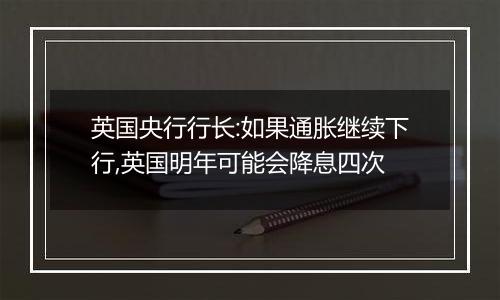 英国央行行长:如果通胀继续下行,英国明年可能会降息四次